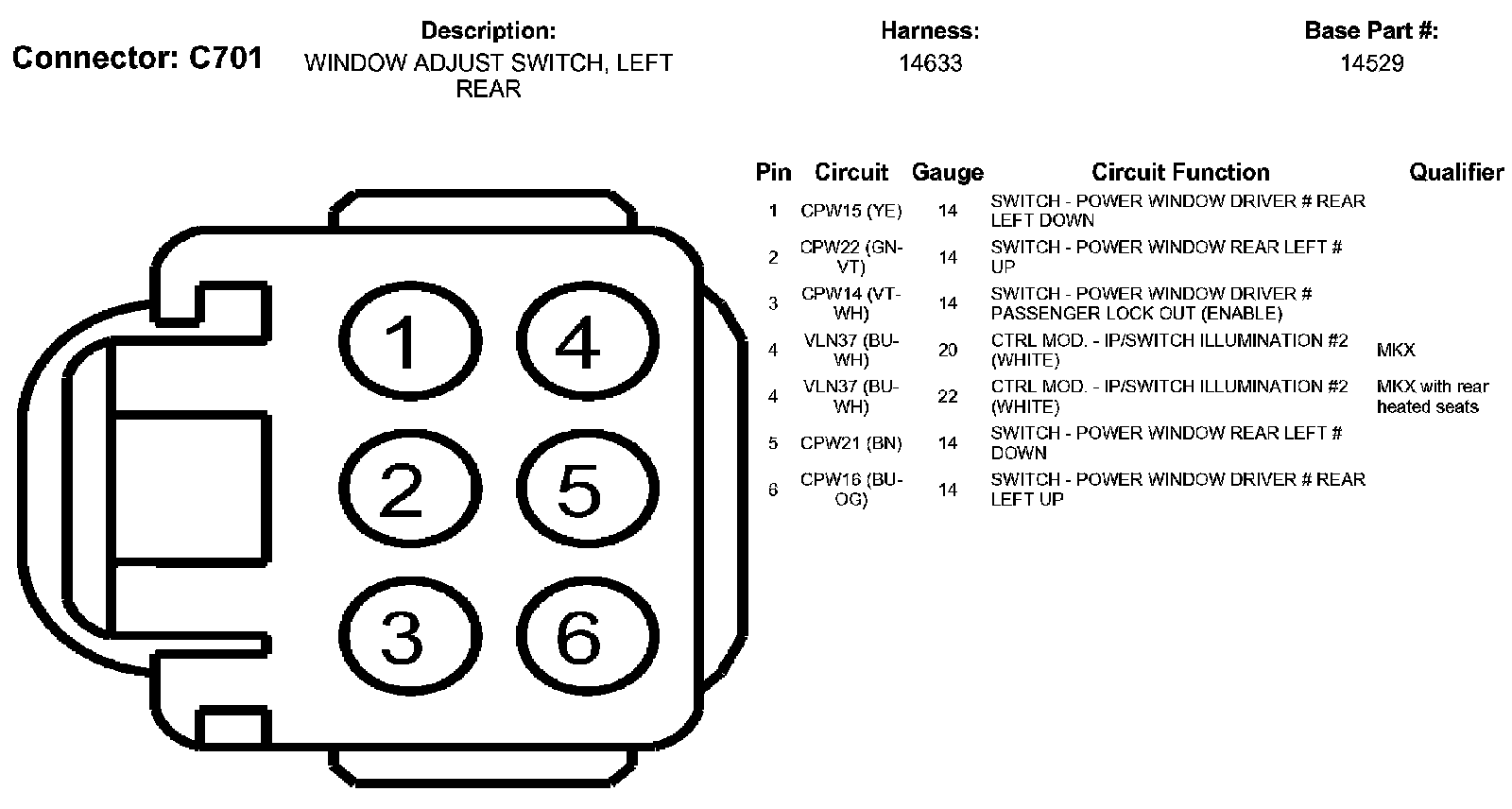 Connector: C701

Description:
WINDOW ADJUST SWITCH, LEFT REAR

Harness:
14633

Base Part #:
14529

1 4
2 5
3 6

| Pin | Circuit | Gauge | Circuit Function | Qualifier |
|---|---|---|---|---|
| 1 | CPW15 (YE) | 14 | SWITCH - POWER WINDOW DRIVER # REAR LEFT DOWN | |
| 2 | CPW22 (GN-VT) | 14 | SWITCH - POWER WINDOW REAR LEFT # UP | |
| 3 | CPW14 (VT-WH) | 14 | SWITCH - POWER WINDOW DRIVER # PASSENGER LOCK OUT (ENABLE) | |
| 4 | VLN37 (BU-WH) | 20 | CTRL MOD. - IP/SWITCH ILLUMINATION #2 (WHITE) | MKX |
| 4 | VLN37 (BU-WH) | 22 | CTRL MOD. - IP/SWITCH ILLUMINATION #2 (WHITE) | MKX with rear heated seats |
| 5 | CPW21 (BN) | 14 | SWITCH - POWER WINDOW REAR LEFT # DOWN | |
| 6 | CPW16 (BU-OG) | 14 | SWITCH - POWER WINDOW DRIVER # REAR LEFT UP | |